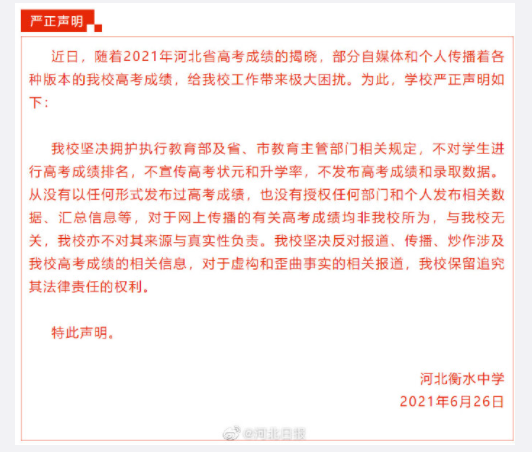 严正声明

近日，随着2021年河北省高考成绩的揭晓，部分自媒体和个人传播着各种版本的我校高考成绩，给我校工作带来极大困扰。为此，学校严正声明如下：

我校坚决拥护执行教育部及省、市教育主管部门相关规定，不对学生进行高考成绩排名，不宣传高考状元和升学率，不发布高考成绩和录取数据。从没有以任何形式发布过高考成绩，也没有授权任何部门和个人发布相关数据、汇总信息等，对于网上传播的有关高考成绩均非我校所为，与我校无关，我校亦不对其来源与真实性负责。我校坚决反对报道、传播、炒作涉及我校高考成绩的相关信息，对于虚构和歪曲事实的相关报道，我校保留追究其法律责任的权利。

特此声明。

河北衡水中学
2021年6月26日

@河北日报